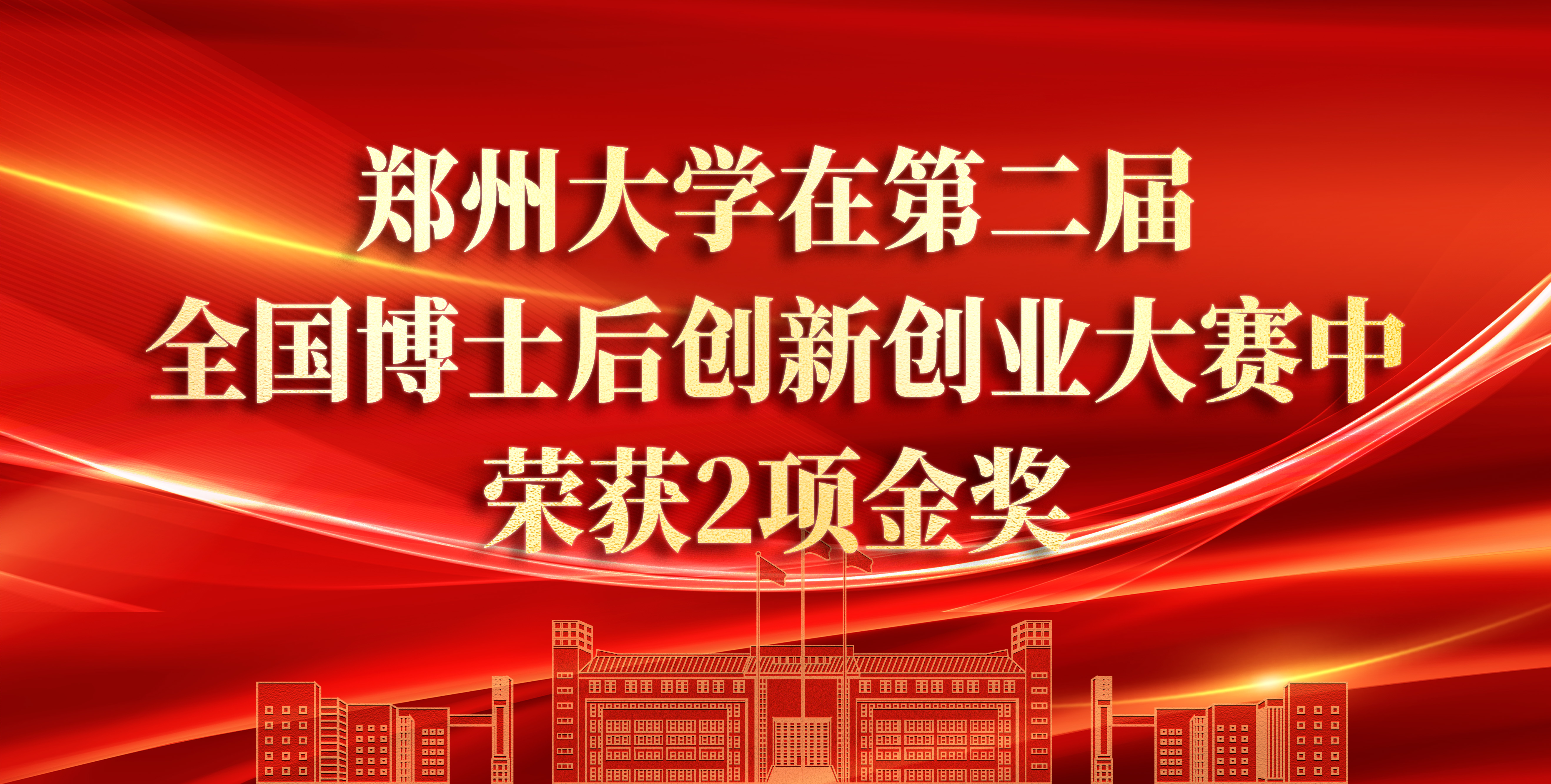 郑州大学在第二届
全国博士后创新创业大赛中
荣获2项金奖